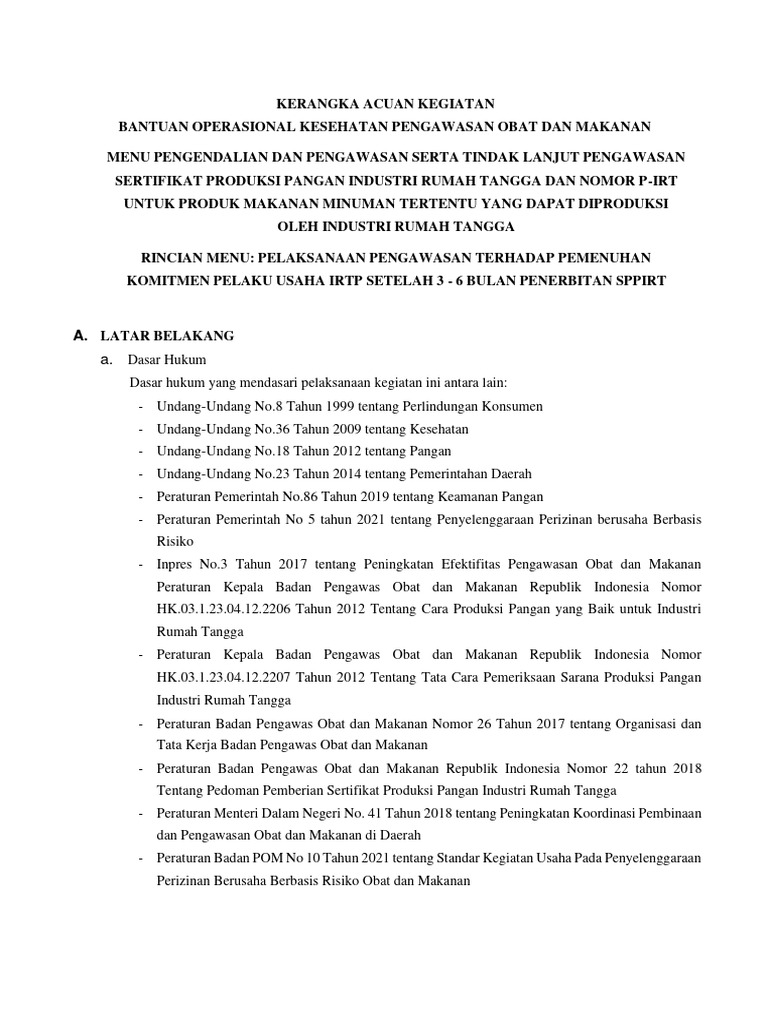 KERANGKA ACUAN KEGIATAN
BANTUAN OPERASIONAL KESEHATAN PENGAWASAN OBAT DAN MAKANAN

MENU PENGENDALIAN DAN PENGAWASAN SERTA TINDAK LANJUT PENGAWASAN SERTIFIKAT PRODUKSI PANGAN INDUSTRI RUMAH TANGGA DAN NOMOR P-IRT UNTUK PRODUK MAKANAN MINUMAN TERTENTU YANG DAPAT DIPRODUKSI OLEH INDUSTRI RUMAH TANGGA

RINCIAN MENU: PELAKSANAAN PENGAWASAN TERHADAP PEMENUHAN KOMITMEN PELAKU USAHA IRTP SETELAH 3 - 6 BULAN PENERBITAN SPPIRT

A. LATAR BELAKANG

a. Dasar Hukum

Dasar hukum yang mendasari pelaksanaan kegiatan ini antara lain:

- Undang-Undang No.8 Tahun 1999 tentang Perlindungan Konsumen
- Undang-Undang No.36 Tahun 2009 tentang Kesehatan
- Undang-Undang No.18 Tahun 2012 tentang Pangan
- Undang-Undang No.23 Tahun 2014 tentang Pemerintahan Daerah
- Peraturan Pemerintah No.86 Tahun 2019 tentang Keamanan Pangan
- Peraturan Pemerintah No 5 tahun 2021 tentang Penyelenggaraan Perizinan berusaha Berbasis Risiko
- Inpres No.3 Tahun 2017 tentang Peningkatan Efektifitas Pengawasan Obat dan Makanan Peraturan Kepala Badan Pengawas Obat dan Makanan Republik Indonesia Nomor HK.03.1.23.04.12.2206 Tahun 2012 Tentang Cara Produksi Pangan yang Baik untuk Industri Rumah Tangga
- Peraturan Kepala Badan Pengawas Obat dan Makanan Republik Indonesia Nomor HK.03.1.23.04.12.2207 Tahun 2012 Tentang Tata Cara Pemeriksaan Sarana Produksi Pangan Industri Rumah Tangga
- Peraturan Badan Pengawas Obat dan Makanan Nomor 26 Tahun 2017 tentang Organisasi dan Tata Kerja Badan Pengawas Obat dan Makanan
- Peraturan Badan Pengawas Obat dan Makanan Republik Indonesia Nomor 22 tahun 2018 Tentang Pedoman Pemberian Sertifikat Produksi Pangan Industri Rumah Tangga
- Peraturan Menteri Dalam Negeri No. 41 Tahun 2018 tentang Peningkatan Koordinasi Pembinaan dan Pengawasan Obat dan Makanan di Daerah
- Peraturan Badan POM No 10 Tahun 2021 tentang Standar Kegiatan Usaha Pada Penyelenggaraan Perizinan Berusaha Berbasis Risiko Obat dan Makanan